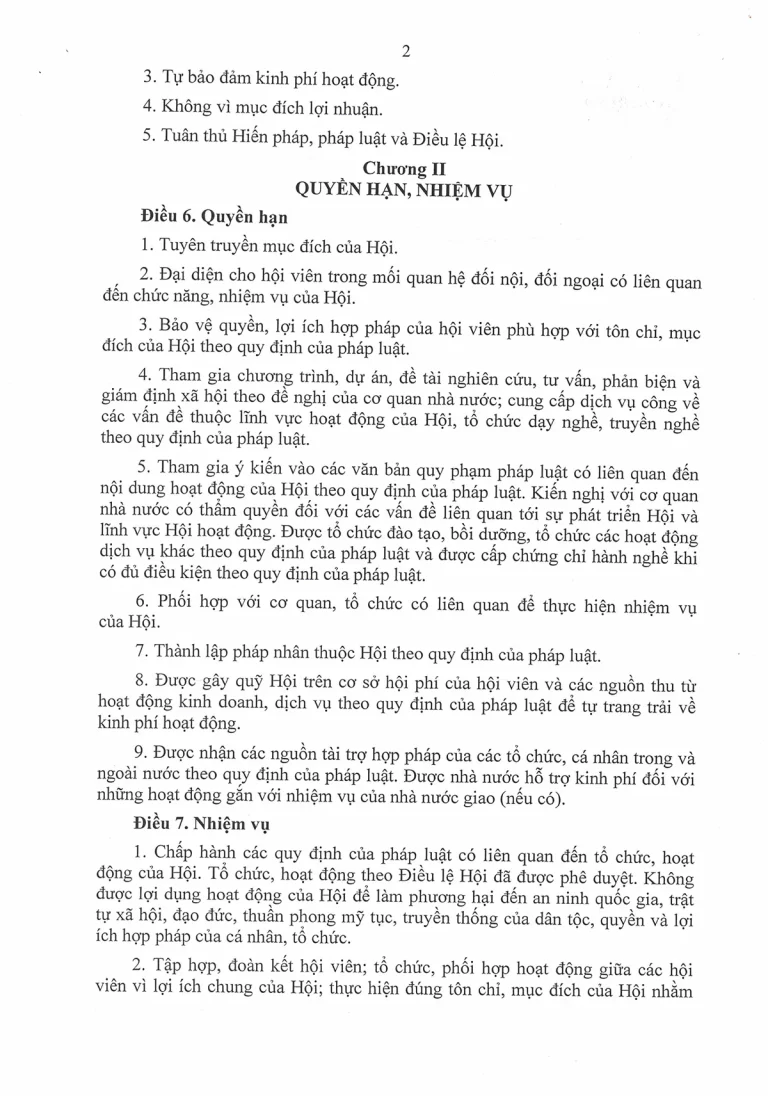 2

3. Tự bảo đảm kinh phí hoạt động.

4. Không vì mục đích lợi nhuận.

5. Tuân thủ Hiến pháp, pháp luật và Điều lệ Hội.

Chương II
QUYỀN HẠN, NHIỆM VỤ

Điều 6. Quyền hạn

1. Tuyên truyền mục đích của Hội.

2. Đại diện cho hội viên trong mối quan hệ đối nội, đối ngoại có liên quan đến chức năng, nhiệm vụ của Hội.

3. Bảo vệ quyền, lợi ích hợp pháp của hội viên phù hợp với tôn chỉ, mục đích của Hội theo quy định của pháp luật.

4. Tham gia chương trình, dự án, đề tài nghiên cứu, tư vấn, phản biện và giám định xã hội theo đề nghị của cơ quan nhà nước; cung cấp dịch vụ công về các vấn đề thuộc lĩnh vực hoạt động của Hội, tổ chức dạy nghề, truyền nghề theo quy định của pháp luật.

5. Tham gia ý kiến vào các văn bản quy phạm pháp luật có liên quan đến nội dung hoạt động của Hội theo quy định của pháp luật. Kiến nghị với cơ quan nhà nước có thẩm quyền đối với các vấn đề liên quan tới sự phát triển Hội và lĩnh vực Hội hoạt động. Được tổ chức đào tạo, bồi dưỡng, tổ chức các hoạt động dịch vụ khác theo quy định của pháp luật và được cấp chứng chỉ hành nghề khi có đủ điều kiện theo quy định của pháp luật.

6. Phối hợp với cơ quan, tổ chức có liên quan để thực hiện nhiệm vụ của Hội.

7. Thành lập pháp nhân thuộc Hội theo quy định của pháp luật.

8. Được gây quỹ Hội trên cơ sở hội phí của hội viên và các nguồn thu từ hoạt động kinh doanh, dịch vụ theo quy định của pháp luật để tự trang trải về kinh phí hoạt động.

9. Được nhận các nguồn tài trợ hợp pháp của các tổ chức, cá nhân trong và ngoài nước theo quy định của pháp luật. Được nhà nước hỗ trợ kinh phí đối với những hoạt động gắn với nhiệm vụ của nhà nước giao (nếu có).

Điều 7. Nhiệm vụ

1. Chấp hành các quy định của pháp luật có liên quan đến tổ chức, hoạt động của Hội. Tổ chức, hoạt động theo Điều lệ Hội đã được phê duyệt. Không được lợi dụng hoạt động của Hội để làm phương hại đến an ninh quốc gia, trật tự xã hội, đạo đức, thuần phong mỹ tục, truyền thống của dân tộc, quyền và lợi ích hợp pháp của cá nhân, tổ chức.

2. Tập hợp, đoàn kết hội viên; tổ chức, phối hợp hoạt động giữa các hội viên vì lợi ích chung của Hội; thực hiện đúng tôn chỉ, mục đích của Hội nhằm